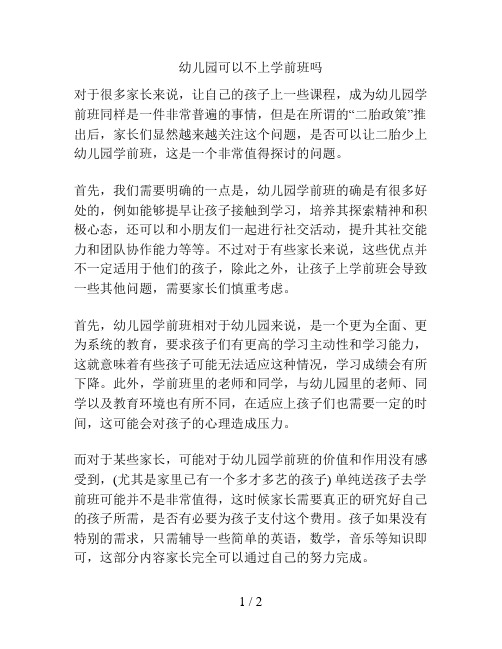 幼儿园可以不上学前班吗

对于很多家长来说，让自己的孩子上一些课程，成为幼儿园学前班同样是一件非常普遍的事情，但是在所谓的“二胎政策”推出后，家长们显然越来越关注这个问题，是否可以让二胎少上幼儿园学前班，这是一个非常值得探讨的问题。

首先，我们需要明确的一点是，幼儿园学前班的确是有很多好处的，例如能够提早让孩子接触到学习，培养其探索精神和积极心态，还可以和小朋友们一起进行社交活动，提升其社交能力和团队协作能力等等。不过对于有些家长来说，这些优点并不一定适用于他们的孩子，除此之外，让孩子上学前班会导致一些其他问题，需要家长们慎重考虑。

首先，幼儿园学前班相对于幼儿园来说，是一个更为全面、更为系统的教育，要求孩子们有更高的学习主动性和学习能力，这就意味着有些孩子可能无法适应这种情况，学习成绩会有所下降。此外，学前班里的老师和同学，与幼儿园里的老师、同学以及教育环境也有所不同，在适应上孩子们也需要一定的时间，这可能会对孩子的心理造成压力。

而对于某些家长，可能对于幼儿园学前班的价值和作用没有感受到，(尤其是家里已有一个多才多艺的孩子) 单纯送孩子去学前班可能并不是非常值得，这时候家长需要真正的研究好自己的孩子所需，是否有必要为孩子支付这个费用。孩子如果没有特别的需求，只需辅导一些简单的英语，数学，音乐等知识即可，这部分内容家长完全可以通过自己的努力完成。

1 / 2